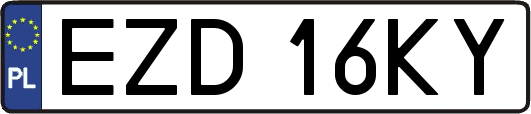 PL
EZD 16KY